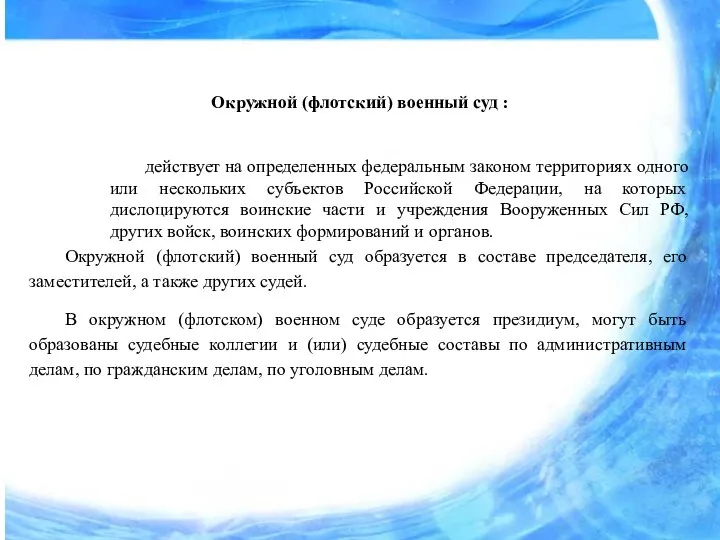 Окружной (флотский) военный суд :

действует на определенных федеральным законом территориях одного или нескольких субъектов Российской Федерации, на которых дислоцируются воинские части и учреждения Вооруженных Сил РФ, других войск, воинских формирований и органов.

Окружной (флотский) военный суд образуется в составе председателя, его заместителей, а также других судей.

В окружном (флотском) военном суде образуется президиум, могут быть образованы судебные коллегии и (или) судебные составы по административным делам, по гражданским делам, по уголовным делам.